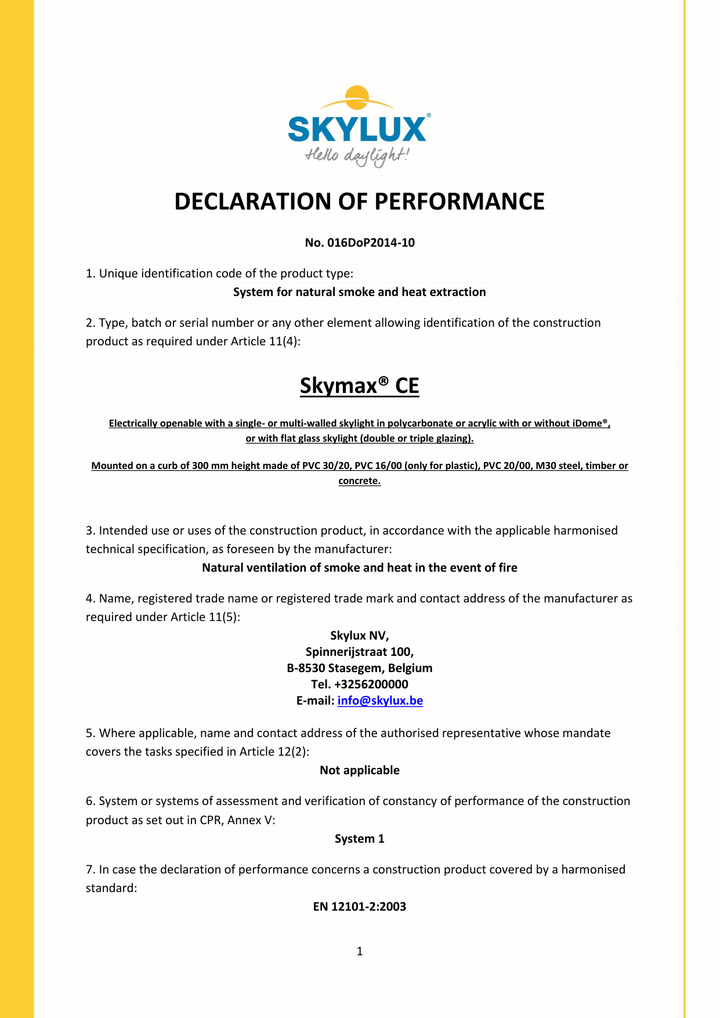 SKYLUX®
Hello daylight!

DECLARATION OF PERFORMANCE

No. 016DoP2014-10

1. Unique identification code of the product type:
System for natural smoke and heat extraction

2. Type, batch or serial number or any other element allowing identification of the construction product as required under Article 11(4):

Skymax® CE

Electrically openable with a single- or multi-walled skylight in polycarbonate or acrylic with or without iDome®, or with flat glass skylight (double or triple glazing).

Mounted on a curb of 300 mm height made of PVC 30/20, PVC 16/00 (only for plastic), PVC 20/00, M30 steel, timber or concrete.

3. Intended use or uses of the construction product, in accordance with the applicable harmonised technical specification, as foreseen by the manufacturer:
Natural ventilation of smoke and heat in the event of fire

4. Name, registered trade name or registered trade mark and contact address of the manufacturer as required under Article 11(5):
Skylux NV,
Spinnerijstraat 100,
B-8530 Stasegem, Belgium
Tel. +3256200000
E-mail: info@skylux.be

5. Where applicable, name and contact address of the authorised representative whose mandate covers the tasks specified in Article 12(2):
Not applicable

6. System or systems of assessment and verification of constancy of performance of the construction product as set out in CPR, Annex V:
System 1

7. In case the declaration of performance concerns a construction product covered by a harmonised standard:
EN 12101-2:2003

1